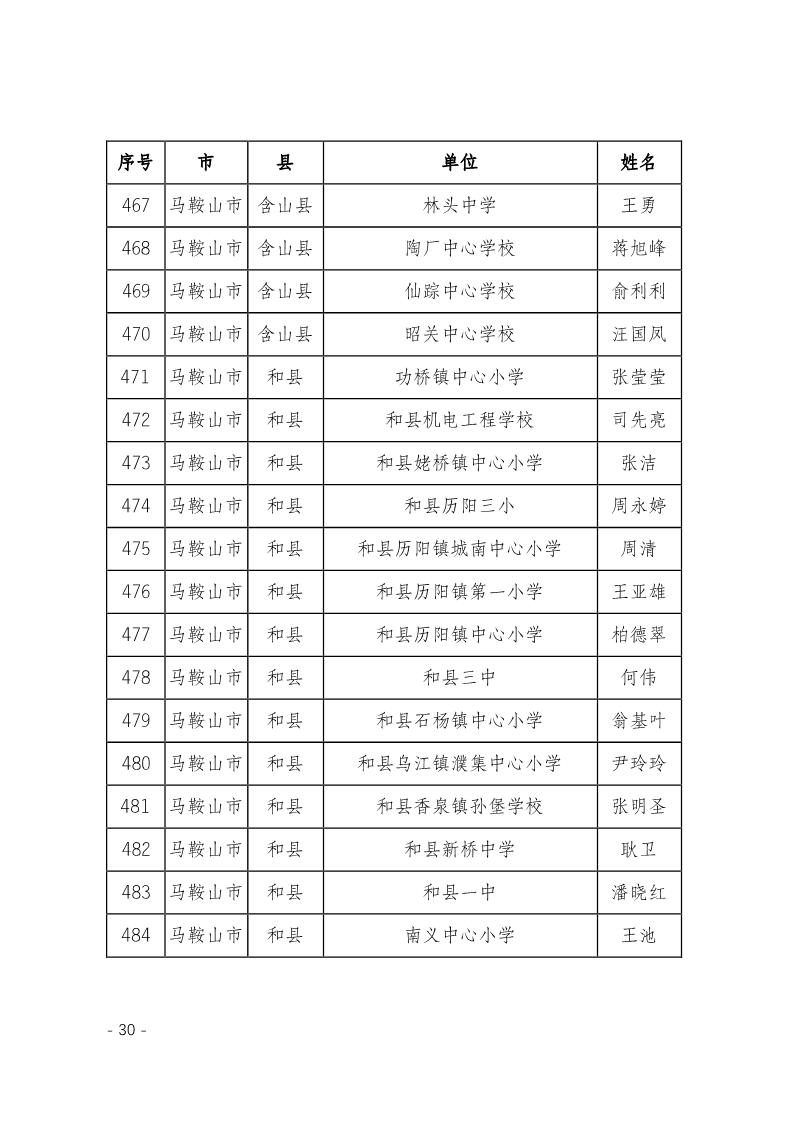 | 序号 | 市 | 县 | 单位 | 姓名 |
|---|---|---|---|---|
| 467 | 马鞍山市 | 含山县 | 林头中学 | 王勇 |
| 468 | 马鞍山市 | 含山县 | 陶厂中心学校 | 蒋旭峰 |
| 469 | 马鞍山市 | 含山县 | 仙踪中心学校 | 俞利利 |
| 470 | 马鞍山市 | 含山县 | 昭关中心学校 | 汪国凤 |
| 471 | 马鞍山市 | 和县 | 功桥镇中心小学 | 张莹莹 |
| 472 | 马鞍山市 | 和县 | 和县机电工程学校 | 司先亮 |
| 473 | 马鞍山市 | 和县 | 和县姥桥镇中心小学 | 张洁 |
| 474 | 马鞍山市 | 和县 | 和县历阳三小 | 周永婷 |
| 475 | 马鞍山市 | 和县 | 和县历阳镇城南中心小学 | 周清 |
| 476 | 马鞍山市 | 和县 | 和县历阳镇第一小学 | 王亚雄 |
| 477 | 马鞍山市 | 和县 | 和县历阳镇中心小学 | 柏德翠 |
| 478 | 马鞍山市 | 和县 | 和县三中 | 何伟 |
| 479 | 马鞍山市 | 和县 | 和县石杨镇中心小学 | 翁基叶 |
| 480 | 马鞍山市 | 和县 | 和县乌江镇濮集中心小学 | 尹玲玲 |
| 481 | 马鞍山市 | 和县 | 和县香泉镇孙堡学校 | 张明圣 |
| 482 | 马鞍山市 | 和县 | 和县新桥中学 | 耿卫 |
| 483 | 马鞍山市 | 和县 | 和县一中 | 潘晓红 |
| 484 | 马鞍山市 | 和县 | 南义中心小学 | 王池 |

- 30 -